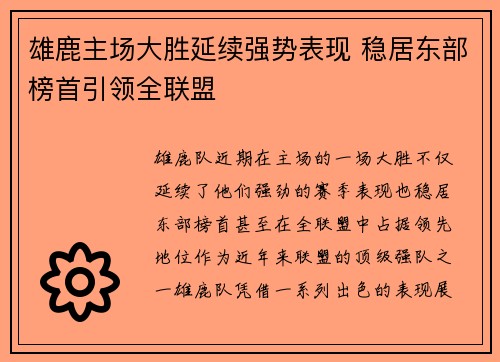 雄鹿主场大胜延续强势表现 稳居东部榜首引领全联盟

雄鹿队近期在主场的一场大胜不仅延续了他们强劲的赛季表现也稳居东部榜首甚至在全联盟中占据领先地位作为近年来联盟的顶级强队之一雄鹿队凭借一系列出色的表现展